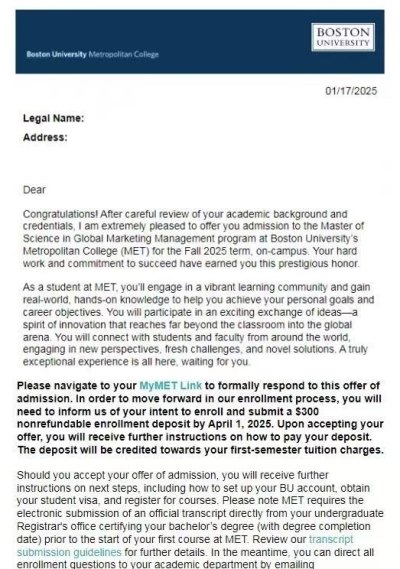 Boston University Metropolitan College

BOSTON UNIVERSITY

01/17/2025

Legal Name:

Address:

Dear

Congratulations! After careful review of your academic background and credentials, I am extremely pleased to offer you admission to the Master of Science in Global Marketing Management program at Boston University's Metropolitan College (MET) for the Fall 2025 term, on-campus. Your hard work and commitment to succeed have earned you this prestigious honor.

As a student at MET, you'll engage in a vibrant learning community and gain real-world, hands-on knowledge to help you achieve your personal goals and career objectives. You will participate in an exciting exchange of ideas—a spirit of innovation that reaches far beyond the classroom into the global arena. You will connect with students and faculty from around the world, engaging in new perspectives, fresh challenges, and novel solutions. A truly exceptional experience is all here, waiting for you.

Please navigate to your MyMET Link to formally respond to this offer of admission. In order to move forward in our enrollment process, you will need to inform us of your intent to enroll and submit a $300 nonrefundable enrollment deposit by April 1, 2025. Upon accepting your offer, you will receive further instructions on how to pay your deposit. The deposit will be credited towards your first-semester tuition charges.

Should you accept your offer of admission, you will receive further instructions on next steps, including how to set up your BU account, obtain your student visa, and register for courses. Please note MET requires the electronic submission of an official transcript directly from your undergraduate Registrar's office certifying your bachelor's degree (with degree completion date) prior to the start of your first course at MET. Review our transcript submission guidelines for further details. In the meantime, you can direct all enrollment questions to your academic department by emailing